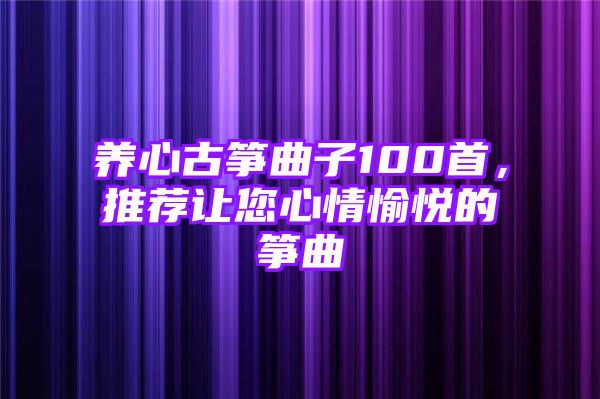 养心古筝曲子100首，推荐让您心情愉悦的筝曲